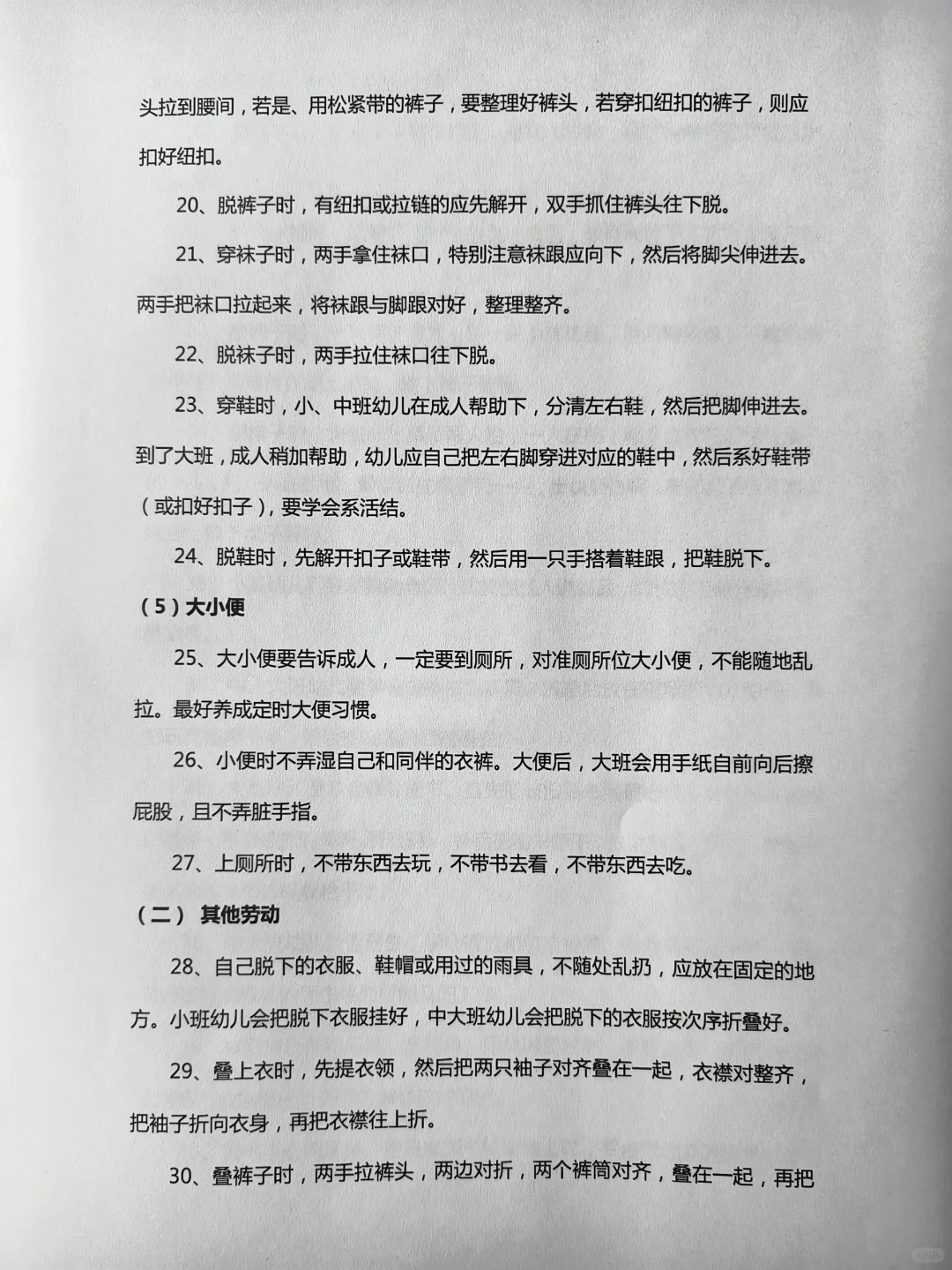 头拉到腰间，若是、用松紧带的裤子，要整理好裤头，若穿扣纽扣的裤子，则应扣好纽扣。

20、脱裤子时，有纽扣或拉链的应先解开，双手抓住裤头往下脱。

21、穿袜子时，两手拿住袜口，特别注意袜跟应向下，然后将脚尖伸进去。两手把袜口拉起来，将袜跟与脚跟对好，整理整齐。

22、脱袜子时，两手拉住袜口往下脱。

23、穿鞋时，小、中班幼儿在成人帮助下，分清左右鞋，然后把脚伸进去。到了大班，成人稍加帮助，幼儿应自己把左右脚穿进对应的鞋中，然后系好鞋带（或扣好扣子），要学会系活结。

24、脱鞋时，先解开扣子或鞋带，然后用一只手搭着鞋跟，把鞋脱下。

（5）大小便

25、大小便要告诉成人，一定要到厕所，对准厕所位大小便，不能随地乱拉。最好养成定时大便习惯。

26、小便时不弄湿自己和同伴的衣裤。大便后，大班会用手纸自前向后擦屁股，且不弄脏手指。

27、上厕所时，不带东西去玩，不带书去看，不带东西去吃。

（二） 其他劳动

28、自己脱下的衣服、鞋帽或用过的雨具，不随处乱扔，应放在固定的地方。小班幼儿会把脱下衣服挂好，中大班幼儿会把脱下的衣服按次序折叠好。

29、叠上衣时，先提衣领，然后把两只袖子对齐叠在一起，衣襟对整齐，把袖子折向衣身，再把衣襟往上折。

30、叠裤子时，两手拉裤头，两边对折，两个裤筒对齐，叠在一起，再把